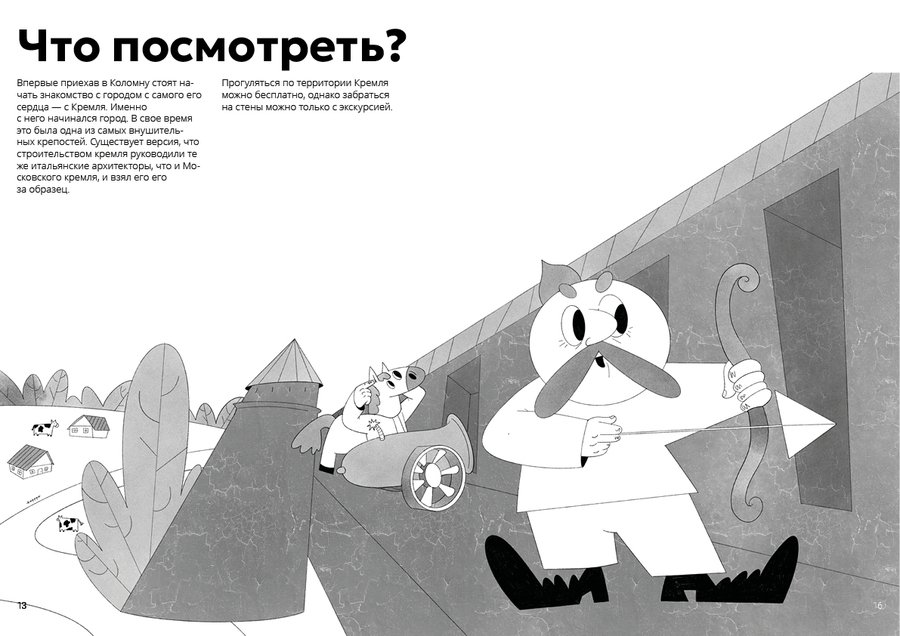 Что посмотреть?

Впервые приехав в Коломну стоят начать знакомство с городом с самого его сердца — с Кремля. Именно с него начинался город. В свое время это была одна из самых внушительных крепостей. Существует версия, что строительством кремля руководили те же итальянские архитекторы, что и Московского кремля, и взял его его за образец.

Прогуляться по территории Кремля можно бесплатно, однако забраться на стены можно только с экскурсией.

13

16